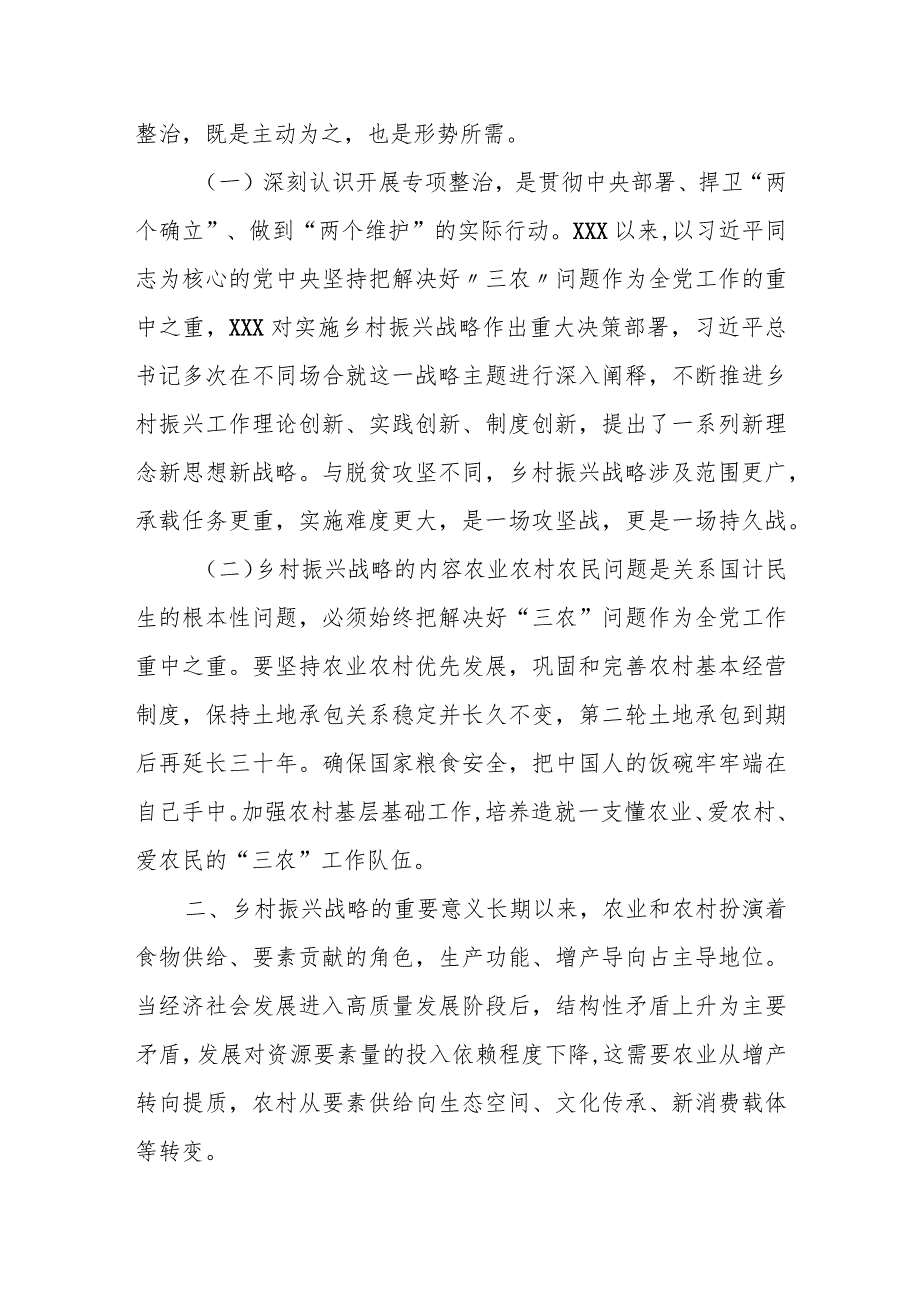 整治，既是主动为之，也是形势所需。

（一）深刻认识开展专项整治，是贯彻中央部署、捍卫“两个确立”、做到“两个维护”的实际行动。XXX以来，以习近平同志为核心的党中央坚持把解决好〃三农〃问题作为全党工作的重中之重，XXX对实施乡村振兴战略作出重大决策部署，习近平总书记多次在不同场合就这一战略主题进行深入阐释，不断推进乡村振兴工作理论创新、实践创新、制度创新，提出了一系列新理念新思想新战略。与脱贫攻坚不同，乡村振兴战略涉及范围更广，承载任务更重，实施难度更大，是一场攻坚战，更是一场持久战。

（二）乡村振兴战略的内容农业农村农民问题是关系国计民生的根本性问题，必须始终把解决好“三农”问题作为全党工作重中之重。要坚持农业农村优先发展，巩固和完善农村基本经营制度，保持土地承包关系稳定并长久不变，第二轮土地承包到期后再延长三十年。确保国家粮食安全，把中国人的饭碗牢牢端在自己手中。加强农村基层基础工作，培养造就一支懂农业、爱农村、爱农民的“三农”工作队伍。

二、乡村振兴战略的重要意义长期以来，农业和农村扮演着食物供给、要素贡献的角色，生产功能、增产导向占主导地位。当经济社会发展进入高质量发展阶段后，结构性矛盾上升为主要矛盾，发展对资源要素量的投入依赖程度下降，这需要农业从增产转向提质，农村从要素供给向生态空间、文化传承、新消费载体等转变。